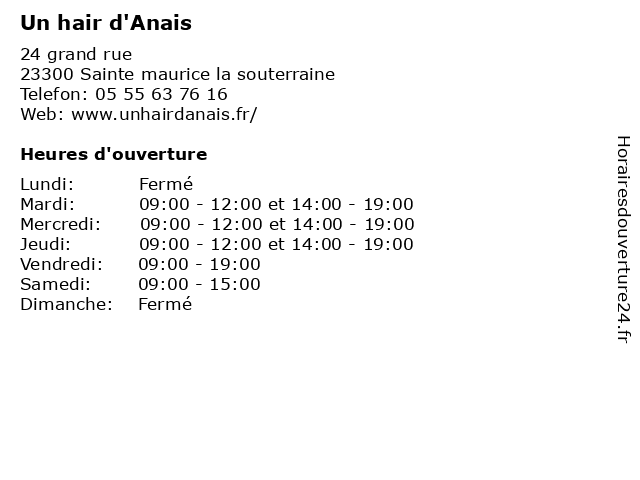 Un hair d'Anais

24 grand rue
23300 Sainte maurice la souterraine
Telefon: 05 55 63 76 16
Web: www.unhairdanais.fr/

Heures d'ouverture

Lundi: Fermé
Mardi: 09:00 - 12:00 et 14:00 - 19:00
Mercredi: 09:00 - 12:00 et 14:00 - 19:00
Jeudi: 09:00 - 12:00 et 14:00 - 19:00
Vendredi: 09:00 - 19:00
Samedi: 09:00 - 15:00
Dimanche: Fermé

Horairesdouverture24.fr